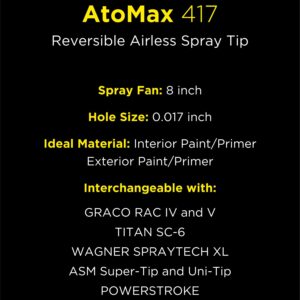 AtoMax 417
Reversible Airless Spray Tip

Spray Fan: 8 inch

Hole Size: 0.017 inch

Ideal Material: Interior Paint/Primer
Exterior Paint/Primer

Interchangeable with:

GRACO RAC IV and V
TITAN SC-6
WAGNER SPRAYTECH XL
ASM Super-Tip and Uni-Tip
POWERSTROKE